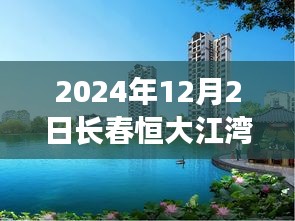 2024年12月2日长春恒大江湾